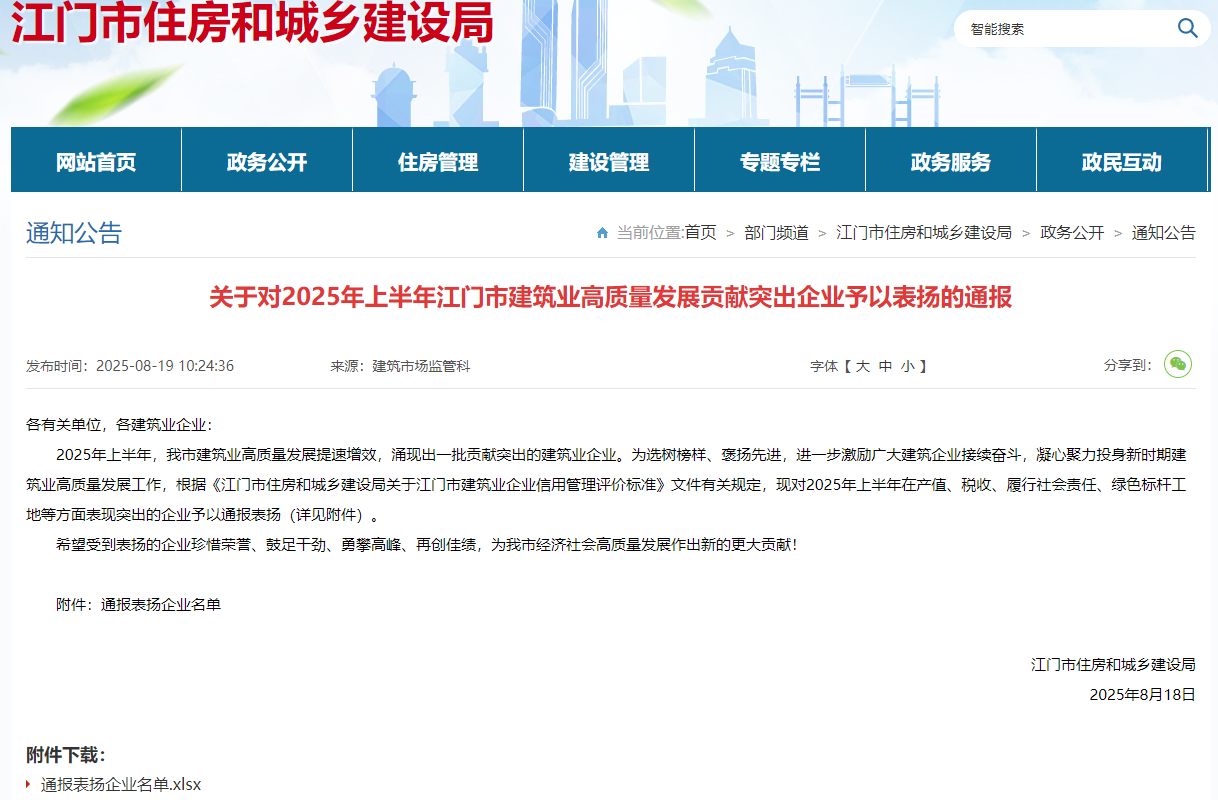 江门市住房和城乡建设局

智能搜索

网站首页 政务公开 住房管理 建设管理 专题专栏 政务服务 政民互动

通知公告

当前位置:首页 > 部门频道 > 江门市住房和城乡建设局 > 政务公开 > 通知公告

关于对2025年上半年江门市建筑业高质量发展贡献突出企业予以表扬的通报

发布时间：2025-08-19 10:24:36 来源：建筑市场监管科 字体【 大 中 小 】 分享到：

各有关单位，各建筑业企业：

2025年上半年，我市建筑业高质量发展提速增效，涌现出一批贡献突出的建筑业企业。为选树榜样、褒扬先进，进一步激励广大建筑企业接续奋斗，凝心聚力投身新时期建筑业高质量发展工作，根据《江门市住房和城乡建设局关于江门市建筑业企业信用管理评价标准》文件有关规定，现对2025年上半年在产值、税收、履行社会责任、绿色标杆工地等方面表现突出的企业予以通报表扬（详见附件）。

希望受到表扬的企业珍惜荣誉、鼓足干劲、勇攀高峰、再创佳绩，为我市经济社会高质量发展作出新的更大贡献！

附件：通报表扬企业名单

江门市住房和城乡建设局

2025年8月18日

附件下载：

通报表扬企业名单.xlsx